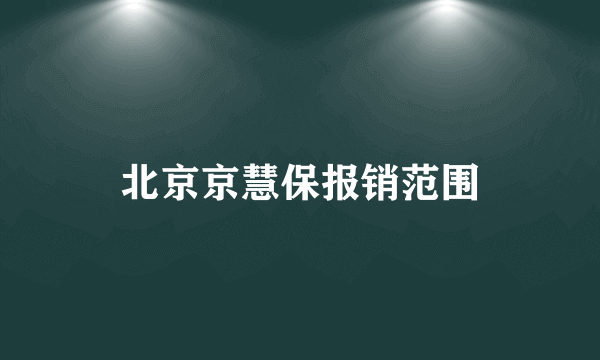 北京京慧保报销范围